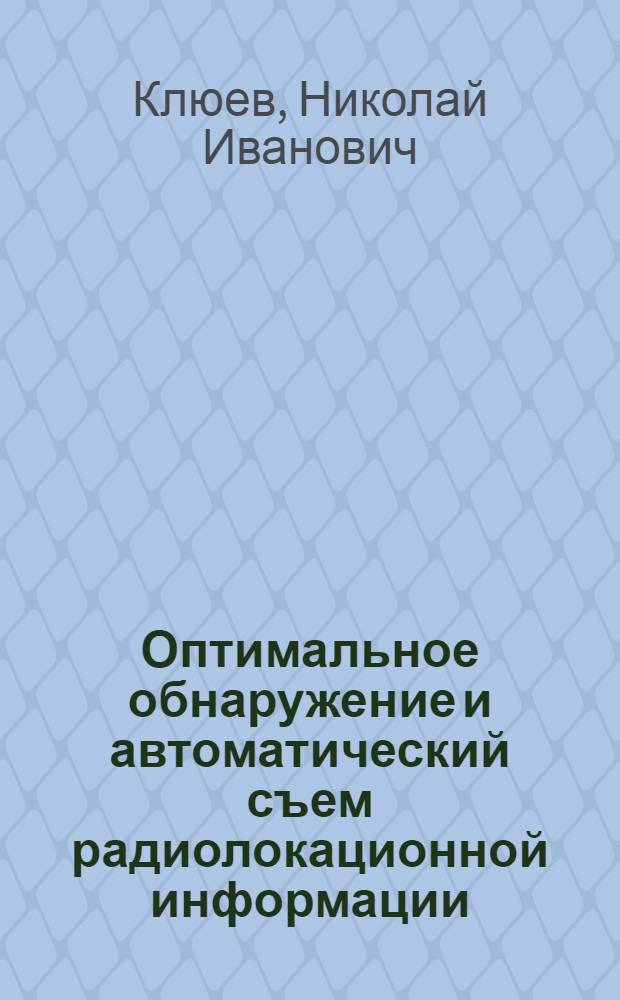 Клюев, Николай Иванович

Оптимальное обнаружение и автоматический съем радиолокационной информации